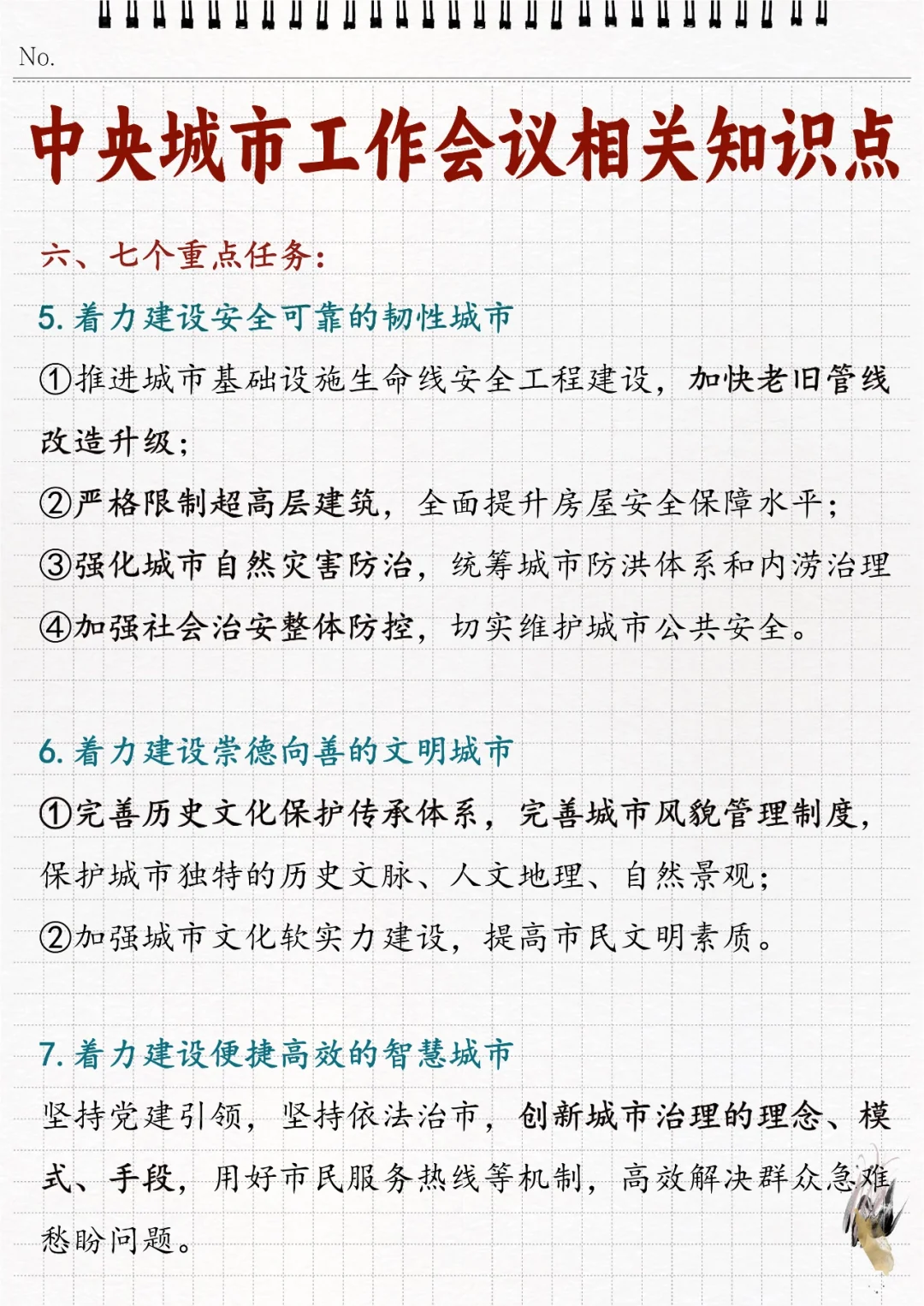 No.

中央城市工作会议相关知识点

六、七个重点任务:

5. 着力建设安全可靠的韧性城市

①推进城市基础设施生命线安全工程建设，加快老旧管线改造升级；

②严格限制超高层建筑，全面提升房屋安全保障水平；

③强化城市自然灾害防治，统筹城市防洪体系和内涝治理

④加强社会治安整体防控，切实维护城市公共安全。

6. 着力建设崇德向善的文明城市

①完善历史文化保护传承体系，完善城市风貌管理制度，保护城市独特的历史文脉、人文地理、自然景观；

②加强城市文化软实力建设，提高市民文明素质。

7. 着力建设便捷高效的智慧城市

坚持党建引领，坚持依法治市，创新城市治理的理念、模式、手段，用好市民服务热线等机制，高效解决群众急难愁盼问题。